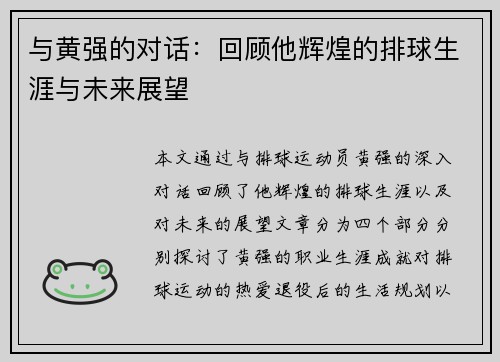 与黄强的对话：回顾他辉煌的排球生涯与未来展望

本文通过与排球运动员黄强的深入对话回顾了他辉煌的排球生涯以及对未来的展望文章分为四个部分分别探讨了黄强的职业生涯成就对排球运动的热爱退役后的生活规划以